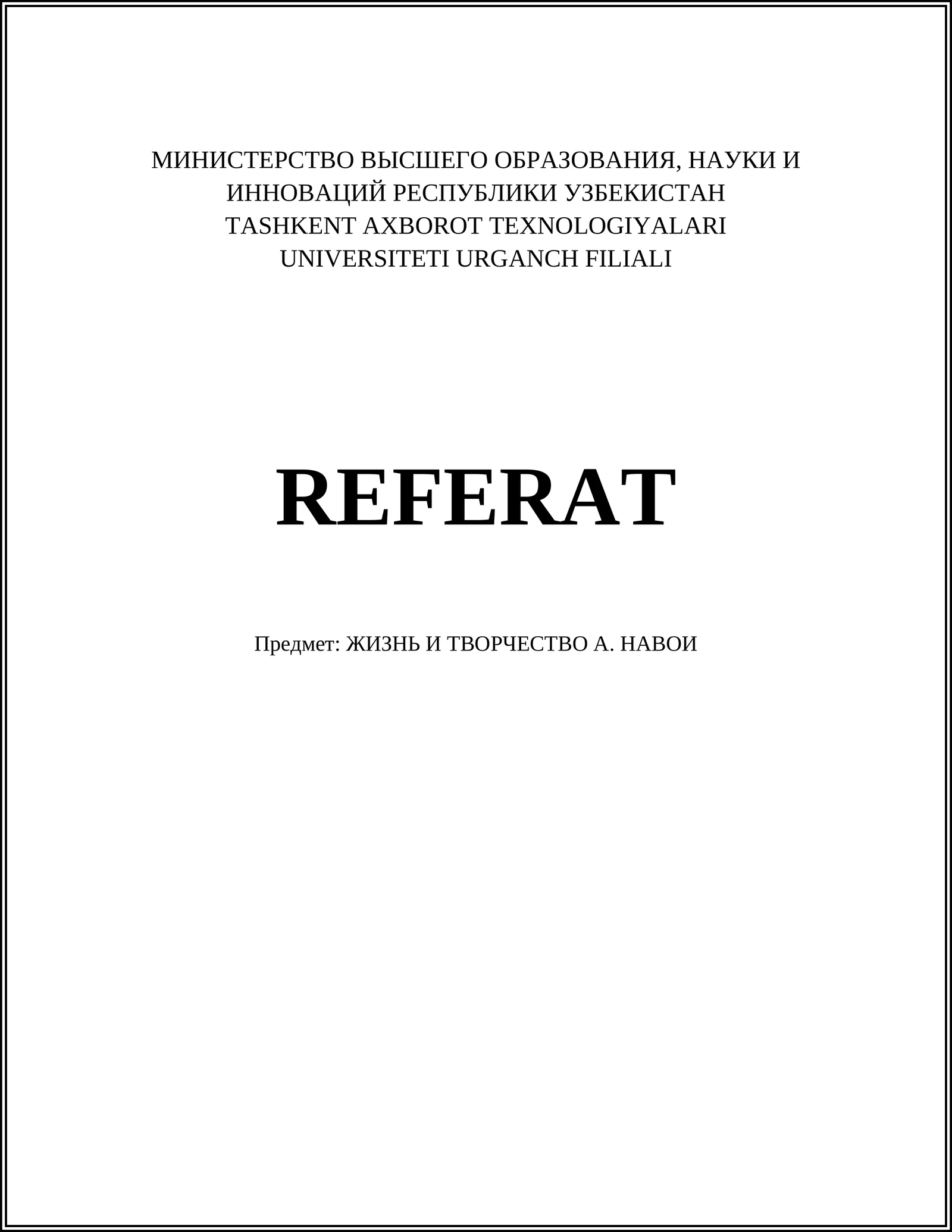 МИНИСТЕРСТВО ВЫСШЕГО ОБРАЗОВАНИЯ, НАУКИ И ИННОВАЦИЙ РЕСПУБЛИКИ УЗБЕКИСТАН
TASHKENT AXBOROT TEXNOLOGIYALARI UNIVERSITETI URGANCH FILIALI

REFERAT

Предмет: ЖИЗНЬ И ТВОРЧЕСТВО А. НАВОИ